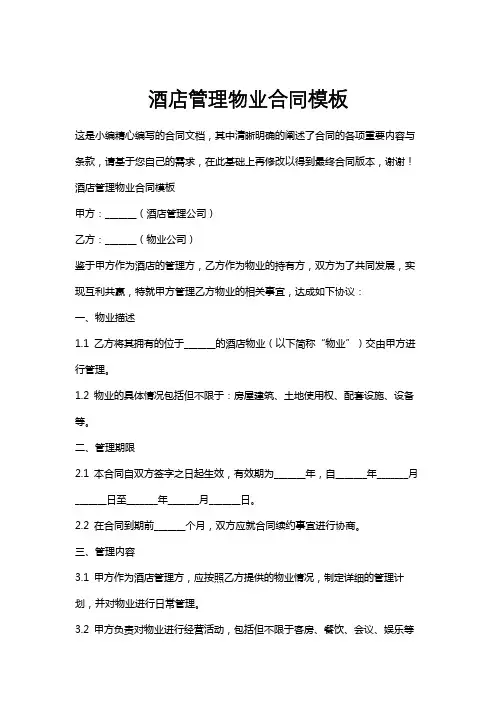 酒店管理物业合同模板

这是小编精心编写的合同文档，其中清晰明确的阐述了合同的各项重要内容与条款，请基于您自己的需求，在此基础上再修改以得到最终合同版本，谢谢！

酒店管理物业合同模板

甲方：______（酒店管理公司）

乙方：______（物业公司）

鉴于甲方作为酒店的管理方，乙方作为物业的持有方，双方为了共同发展，实现互利共赢，特就甲方管理乙方物业的相关事宜，达成如下协议：

一、物业描述

1.1 乙方将其拥有的位于______的酒店物业（以下简称“物业”）交由甲方进行管理。

1.2 物业的具体情况包括但不限于：房屋建筑、土地使用权、配套设施、设备等。

二、管理期限

2.1 本合同自双方签字之日起生效，有效期为______年，自______年______月______日至______年______月______日。

2.2 在合同到期前______个月，双方应就合同续约事宜进行协商。

三、管理内容

3.1 甲方作为酒店管理方，应按照乙方提供的物业情况，制定详细的管理计划，并对物业进行日常管理。

3.2 甲方负责对物业进行经营活动，包括但不限于客房、餐饮、会议、娱乐等